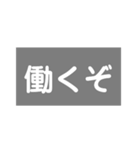 働くぞ